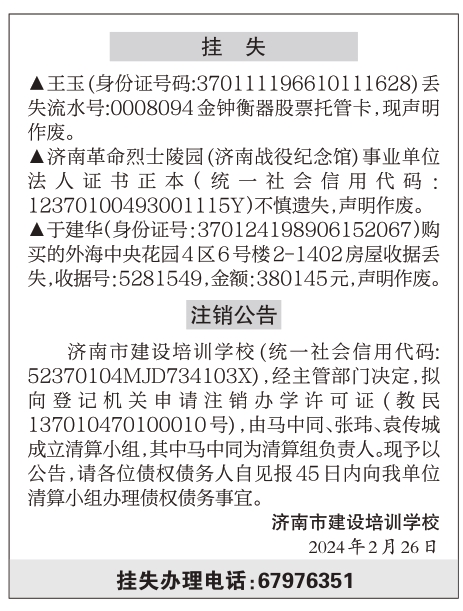 挂　失

▲王玉(身份证号码:370111196610111628)丢失流水号:0008094金钟衡器股票托管卡,现声明作废。

▲济南革命烈士陵园(济南战役纪念馆)事业单位法人证书正本(统一社会信用代码:12370100493001115Y)不慎遗失,声明作废。

▲于建华(身份证号:370124198906152067)购买的外海中央花园4区6号楼2-1402房屋收据丢失,收据号:5281549,金额:380145元,声明作废。

注销公告

济南市建设培训学校(统一社会信用代码:52370104MJD734103X),经主管部门决定,拟向登记机关申请注销办学许可证(教民137010470100010号),由马中同、张玮、袁传城成立清算小组,其中马中同为清算组负责人。现予以公告,请各位债权债务人自见报45日内向我单位清算小组办理债权债务事宜。

济南市建设培训学校

2024年2月26日

挂失办理电话:67976351